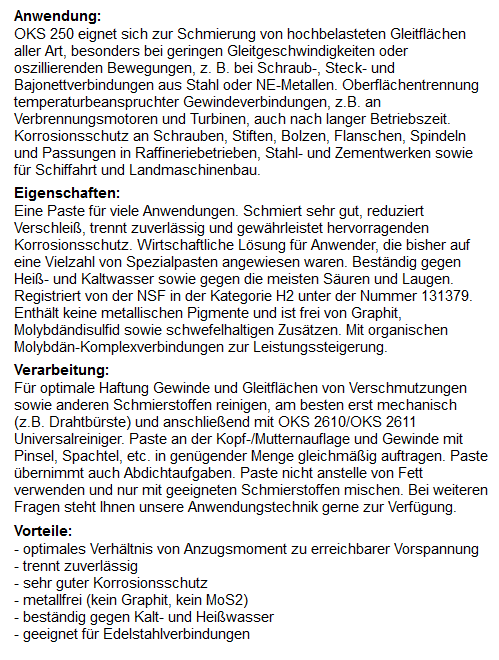 **Anwendung:**
OKS 250 eignet sich zur Schmierung von hochbelasteten Gleitflächen aller Art, besonders bei geringen Gleitgeschwindigkeiten oder oszillierenden Bewegungen, z. B. bei Schraub-, Steck- und Bajonettverbindungen aus Stahl oder NE-Metallen. Oberflächentrennung temperaturbeanspruchter Gewindeverbindungen, z.B. an Verbrennungsmotoren und Turbinen, auch nach langer Betriebszeit. Korrosionsschutz an Schrauben, Stiften, Bolzen, Flanschen, Spindeln und Passungen in Raffineriebetrieben, Stahl- und Zementwerken sowie für Schiffahrt und Landmaschinenbau.

**Eigenschaften:**
Eine Paste für viele Anwendungen. Schmiert sehr gut, reduziert Verschleiß, trennt zuverlässig und gewährleistet hervorragenden Korrosionsschutz. Wirtschaftliche Lösung für Anwender, die bisher auf eine Vielzahl von Spezialpasten angewiesen waren. Beständig gegen Heiß- und Kaltwasser sowie gegen die meisten Säuren und Laugen. Registriert von der NSF in der Kategorie H2 unter der Nummer 131379. Enthält keine metallischen Pigmente und ist frei von Graphit, Molybdändisulfid sowie schwefelhaltigen Zusätzen. Mit organischen Molybdän-Komplexverbindungen zur Leistungssteigerung.

**Verarbeitung:**
Für optimale Haftung Gewinde und Gleitflächen von Verschmutzungen sowie anderen Schmierstoffen reinigen, am besten erst mechanisch (z.B. Drahtbürste) und anschließend mit OKS 2610/OKS 2611 Universalreiniger. Paste an der Kopf-/Mutternauflage und Gewinde mit Pinsel, Spachtel, etc. in genügender Menge gleichmäßig auftragen. Paste übernimmt auch Abdichtaufgaben. Paste nicht anstelle von Fett verwenden und nur mit geeigneten Schmierstoffen mischen. Bei weiteren Fragen steht Ihnen unsere Anwendungstechnik gerne zur Verfügung.

**Vorteile:**
- optimales Verhältnis von Anzugsmoment zu erreichbarer Vorspannung
- trennt zuverlässig
- sehr guter Korrosionsschutz
- metallfrei (kein Graphit, kein MoS2)
- beständig gegen Kalt- und Heißwasser
- geeignet für Edelstahlverbindungen